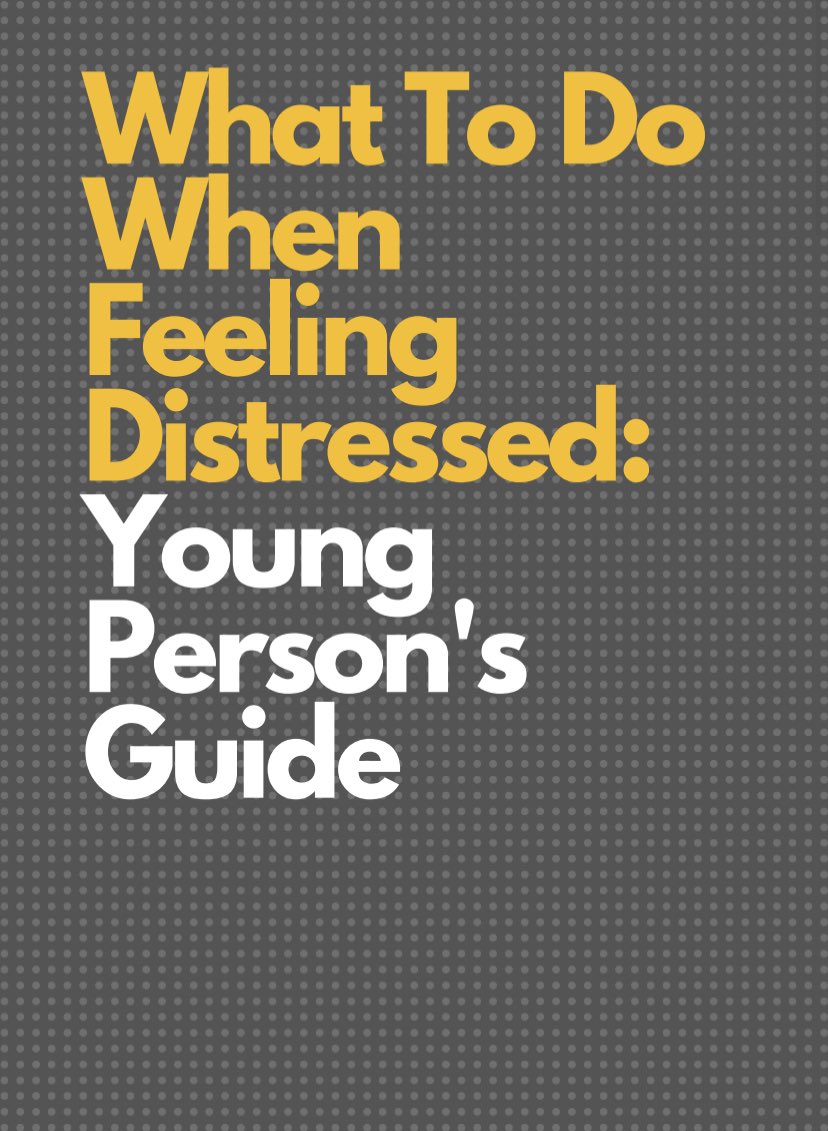 What To Do When Feeling Distressed:
Young Person's Guide